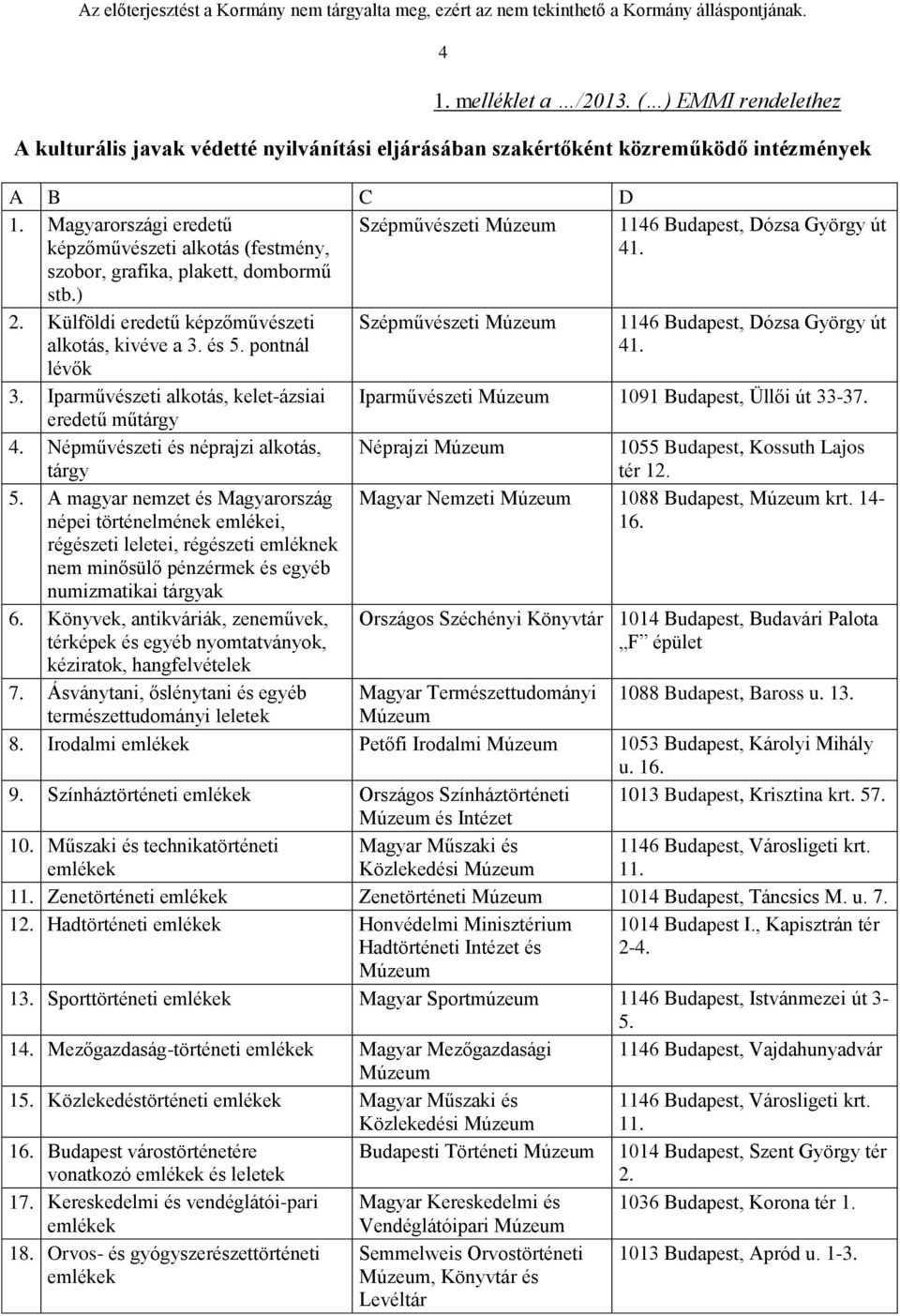 Az előterjesztést a Kormány nem tárgyalta meg, ezért az nem tekinthető a Kormány álláspontjának.

4

1. melléklet a …/2013. (…) EMMI rendelethez

A kulturális javak védetté nyilvánítási eljárásában szakértőként közreműködő intézmények

| A | B | C | D |
|---|---|---|---|
| 1. | Magyarországi eredetű képzőművészeti alkotás (festmény, szobor, grafika, plakett, dombormű stb.) | Szépművészeti Múzeum | 1146 Budapest, Dózsa György út 41. |
| 2. | Külföldi eredetű képzőművészeti alkotás, kivéve a 3. és 5. pontnál lévők | Szépművészeti Múzeum | 1146 Budapest, Dózsa György út 41. |
| 3. | Iparművészeti alkotás, kelet-ázsiai eredetű műtárgy | Iparművészeti Múzeum | 1091 Budapest, Üllői út 33-37. |
| 4. | Népművészeti és néprajzi alkotás, tárgy | Néprajzi Múzeum | 1055 Budapest, Kossuth Lajos tér 12. |
| 5. | A magyar nemzet és Magyarország népei történelmének emlékei, régészeti leletei, régészeti emléknek nem minősülő pénzérmek és egyéb numizmatikai tárgyak | Magyar Nemzeti Múzeum | 1088 Budapest, Múzeum krt. 14-16. |
| 6. | Könyvek, antikváriák, zeneművek, térképek és egyéb nyomtatványok, kéziratok, hangfelvételek | Országos Széchényi Könyvtár | 1014 Budapest, Budavári Palota „F” épület |
| 7. | Ásványtani, őslénytani és egyéb természettudományi leletek | Magyar Természettudományi Múzeum | 1088 Budapest, Baross u. 13. |
| 8. | Irodalmi emlékek | Petőfi Irodalmi Múzeum | 1053 Budapest, Károlyi Mihály u. 16. |
| 9. | Színháztörténeti emlékek | Országos Színháztörténeti Múzeum és Intézet | 1013 Budapest, Krisztina krt. 57. |
| 10. | Műszaki és technikatörténeti emlékek | Magyar Műszaki és Közlekedési Múzeum | 1146 Budapest, Városligeti krt. 11. |
| 11. | Zenetörténeti emlékek | Zenetörténeti Múzeum | 1014 Budapest, Táncsics M. u. 7. |
| 12. | Hadtörténeti emlékek | Honvédelmi Minisztérium Hadtörténeti Intézet és Múzeum | 1014 Budapest I., Kapisztrán tér 2-4. |
| 13. | Sporttörténeti emlékek | Magyar Sportmúzeum | 1146 Budapest, Istvánmezei út 3-5. |
| 14. | Mezőgazdaság-történeti emlékek | Magyar Mezőgazdasági Múzeum | 1146 Budapest, Vajdahunyadvár |
| 15. | Közlekedéstörténeti emlékek | Magyar Műszaki és Közlekedési Múzeum | 1146 Budapest, Városligeti krt. 11. |
| 16. | Budapest várostörténetére vonatkozó emlékek és leletek | Budapesti Történeti Múzeum | 1014 Budapest, Szent György tér 2. |
| 17. | Kereskedelmi és vendéglátói-pari emlékek | Magyar Kereskedelmi és Vendéglátóipari Múzeum | 1036 Budapest, Korona tér 1. |
| 18. | Orvos- és gyógyszerészettörténeti emlékek | Semmelweis Orvostörténeti Múzeum, Könyvtár és Levéltár | 1013 Budapest, Apród u. 1-3. |